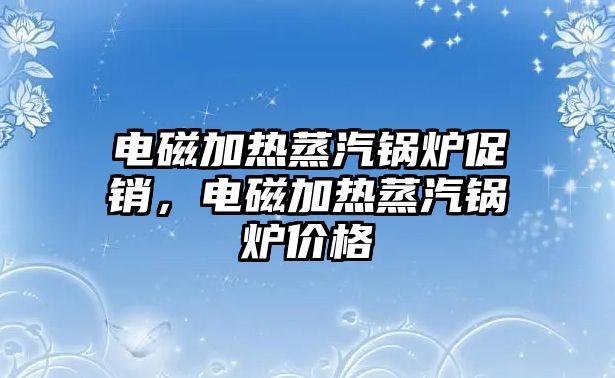 电磁加热蒸汽锅炉促销，电磁加热蒸汽锅炉价格